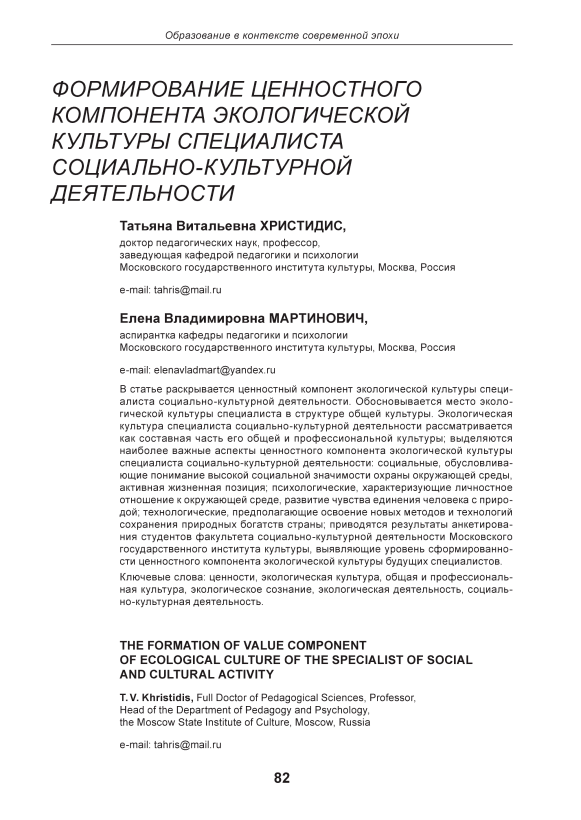 Образование в контексте современной эпохи

ФОРМИРОВАНИЕ ЦЕННОСТНОГО КОМПОНЕНТА ЭКОЛОГИЧЕСКОЙ КУЛЬТУРЫ СПЕЦИАЛИСТА СОЦИАЛЬНО-КУЛЬТУРНОЙ ДЕЯТЕЛЬНОСТИ

Татьяна Витальевна ХРИСТИДИС,
доктор педагогических наук, профессор,
заведующая кафедрой педагогики и психологии
Московского государственного института культуры, Москва, Россия

e-mail: tahris@mail.ru

Елена Владимировна МАРТИНОВИЧ,
аспирантка кафедры педагогики и психологии
Московского государственного института культуры, Москва, Россия

e-mail: elenavladmart@yandex.ru

В статье раскрывается ценностный компонент экологической культуры специалиста социально-культурной деятельности. Обосновывается место экологической культуры специалиста в структуре общей культуры. Экологическая культура специалиста социально-культурной деятельности рассматривается как составная часть его общей и профессиональной культуры; выделяются наиболее важные аспекты ценностного компонента экологической культуры специалиста социально-культурной деятельности: социальные, обусловливающие понимание высокой социальной значимости охраны окружающей среды, активная жизненная позиция; психологические, характеризующие личностное отношение к окружающей среде, развитие чувства единения человека с природой; технологические, предполагающие освоение новых методов и технологий сохранения природных богатств страны; приводятся результаты анкетирования студентов факультета социально-культурной деятельности Московского государственного института культуры, выявляющие уровень сформированности ценностного компонента экологической культуры будущих специалистов.

Ключевые слова: ценности, экологическая культура, общая и профессиональная культура, экологическое сознание, экологическая деятельность, социально-культурная деятельность.

THE FORMATION OF VALUE COMPONENT OF ECOLOGICAL CULTURE OF THE SPECIALIST OF SOCIAL AND CULTURAL ACTIVITY

T. V. Khristidis, Full Doctor of Pedagogical Sciences, Professor,
Head of the Department of Pedagogy and Psychology,
the Moscow State Institute of Culture, Moscow, Russia

e-mail: tahris@mail.ru

82